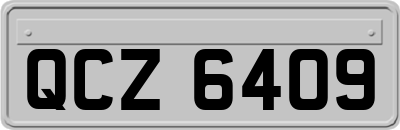 QCZ 6409